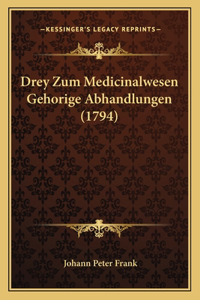 —KESSINGER'S LEGACY REPRINTS—

Drey Zum Medicinalwesen Gehorige Abhandlungen (1794)

Johann Peter Frank